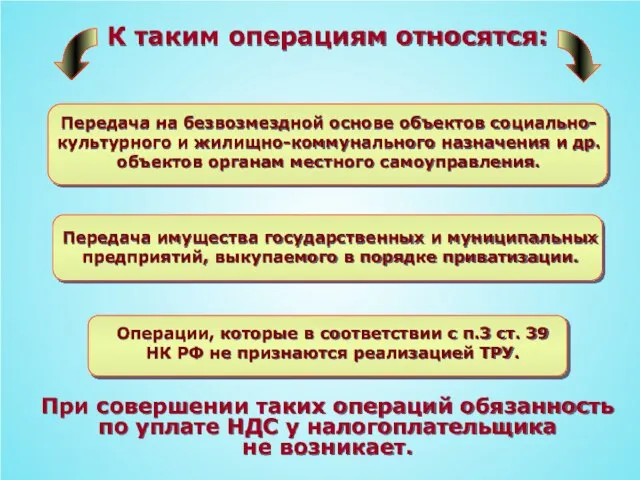 К таким операциям относятся:

Передача на безвозмездной основе объектов социально-культурного и жилищно-коммунального назначения и др. объектов органам местного самоуправления.

Передача имущества государственных и муниципальных предприятий, выкупаемого в порядке приватизации.

Операции, которые в соответствии с п.3 ст. 39 НК РФ не признаются реализацией ТРУ.

При совершении таких операций обязанность по уплате НДС у налогоплательщика не возникает.